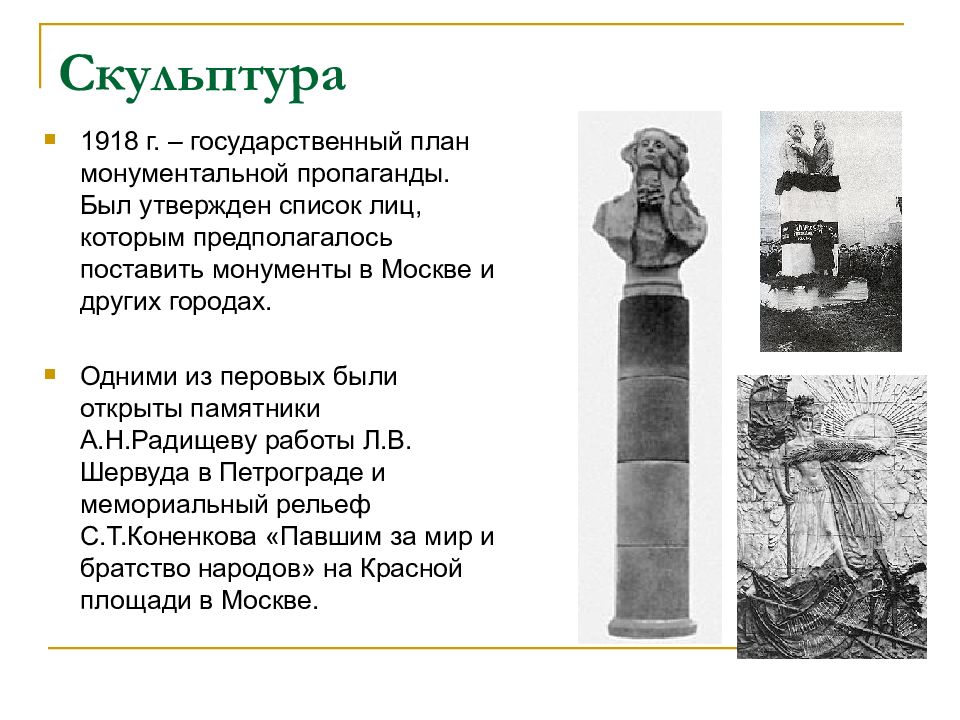 Скульптура

1918 г. – государственный план монументальной пропаганды. Был утвержден список лиц, которым предполагалось поставить монументы в Москве и других городах.

Одними из перовых были открыты памятники А.Н.Радищеву работы Л.В. Шервуда в Петрограде и мемориальный рельеф С.Т.Коненкова «Павшим за мир и братство народов» на Красной площади в Москве.